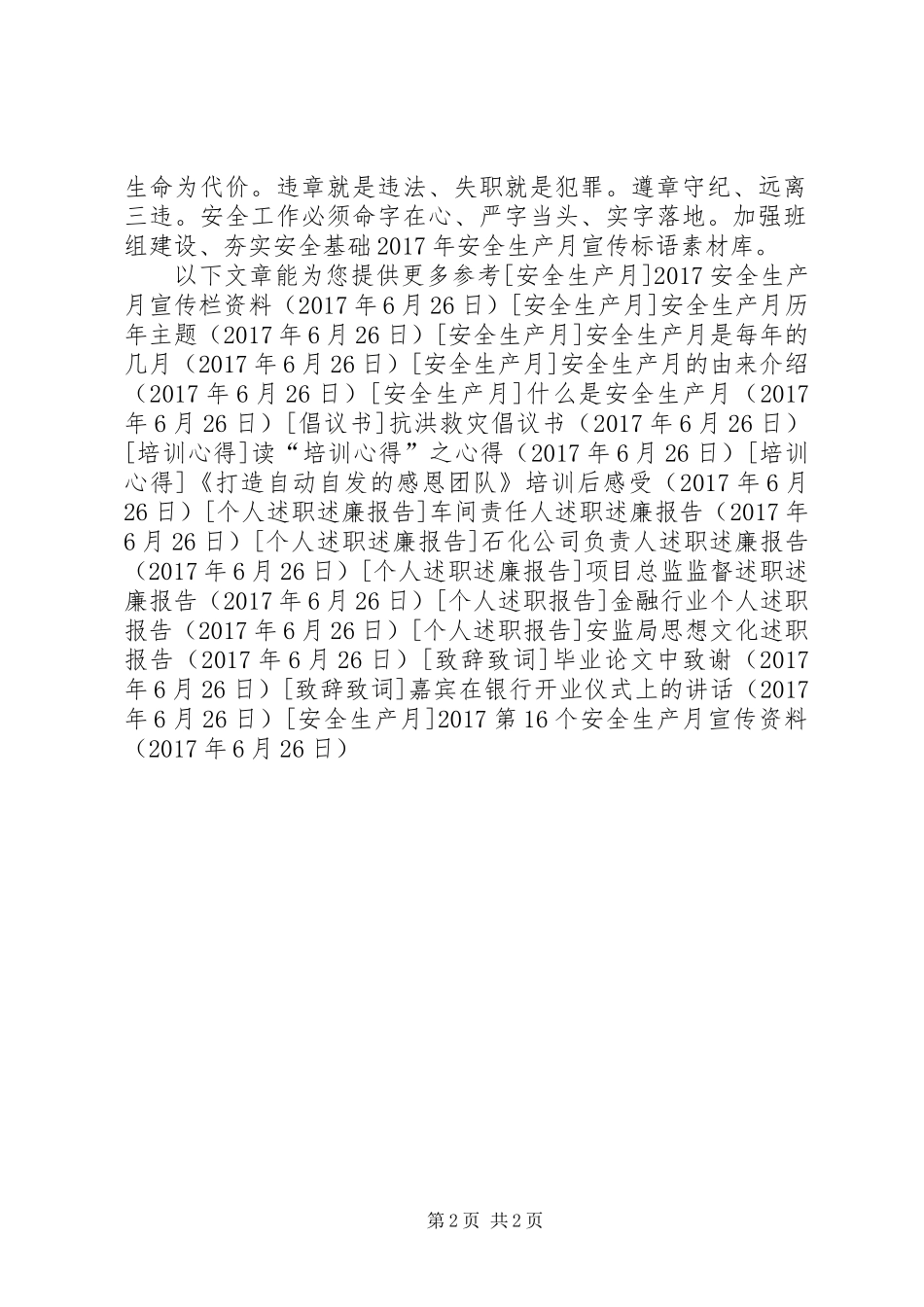 生命为代价。违章就是违法、失职就是犯罪。遵章守纪、远离三违。安全工作必须命字在心、严字当头、实字落地。加强班组建设、夯实安全基础2017年安全生产月宣传标语素材库。

以下文章能为您提供更多参考[安全生产月]2017安全生产月宣传栏资料（2017年6月26日）[安全生产月]安全生产月历年主题（2017年6月26日）[安全生产月]安全生产月是每年的几月（2017年6月26日）[安全生产月]安全生产月的由来介绍（2017年6月26日）[安全生产月]什么是安全生产月（2017年6月26日）[倡议书]抗洪救灾倡议书（2017年6月26日）[培训心得]读“培训心得”之心得（2017年6月26日）[培训心得]《打造自动自发的感恩团队》培训后感受（2017年6月26日）[个人述职述廉报告]车间责任人述职述廉报告（2017年6月26日）[个人述职述廉报告]石化公司负责人述职述廉报告（2017年6月26日）[个人述职述廉报告]项目总监监督述职述廉报告（2017年6月26日）[个人述职报告]金融行业个人述职报告（2017年6月26日）[个人述职报告]安监局思想文化述职报告（2017年6月26日）[致辞致词]毕业论文中致谢（2017年6月26日）[致辞致词]嘉宾在银行开业仪式上的讲话（2017年6月26日）[安全生产月]2017第16个安全生产月宣传资料（2017年6月26日）

第2页 共2页